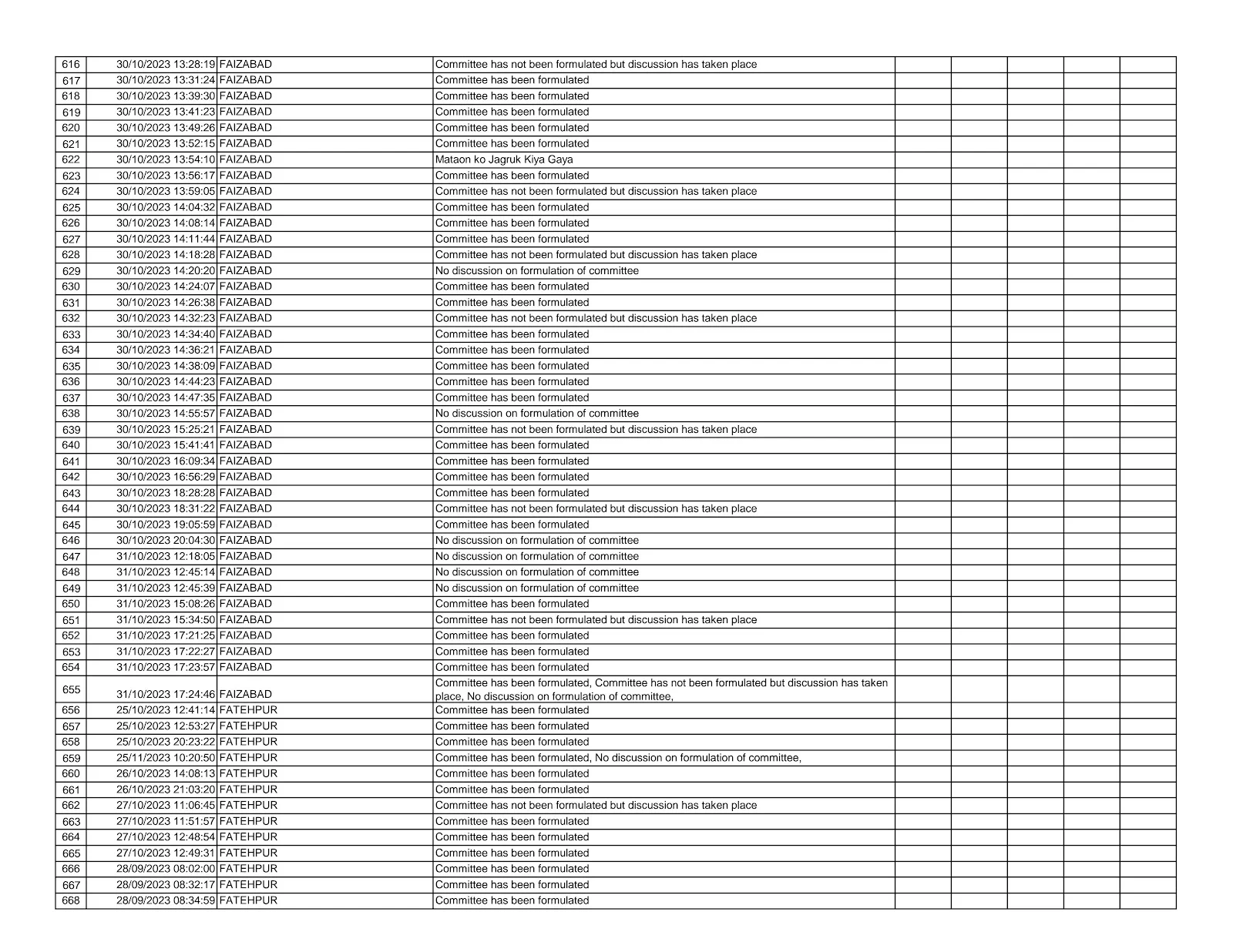 | | | | | | | | | |
|---|---|---|---|---|---|---|---|---|
| 616 | 30/10/2023 13:28:19 | FAIZABAD | Committee has not been formulated but discussion has taken place | | | | | |
| 617 | 30/10/2023 13:31:24 | FAIZABAD | Committee has been formulated | | | | | |
| 618 | 30/10/2023 13:39:30 | FAIZABAD | Committee has been formulated | | | | | |
| 619 | 30/10/2023 13:41:23 | FAIZABAD | Committee has been formulated | | | | | |
| 620 | 30/10/2023 13:49:26 | FAIZABAD | Committee has been formulated | | | | | |
| 621 | 30/10/2023 13:52:15 | FAIZABAD | Committee has been formulated | | | | | |
| 622 | 30/10/2023 13:54:10 | FAIZABAD | Mataon ko Jagruk Kiya Gaya | | | | | |
| 623 | 30/10/2023 13:56:17 | FAIZABAD | Committee has been formulated | | | | | |
| 624 | 30/10/2023 13:59:05 | FAIZABAD | Committee has not been formulated but discussion has taken place | | | | | |
| 625 | 30/10/2023 14:04:32 | FAIZABAD | Committee has been formulated | | | | | |
| 626 | 30/10/2023 14:08:14 | FAIZABAD | Committee has been formulated | | | | | |
| 627 | 30/10/2023 14:11:44 | FAIZABAD | Committee has been formulated | | | | | |
| 628 | 30/10/2023 14:18:28 | FAIZABAD | Committee has not been formulated but discussion has taken place | | | | | |
| 629 | 30/10/2023 14:20:20 | FAIZABAD | No discussion on formulation of committee | | | | | |
| 630 | 30/10/2023 14:24:07 | FAIZABAD | Committee has been formulated | | | | | |
| 631 | 30/10/2023 14:26:38 | FAIZABAD | Committee has been formulated | | | | | |
| 632 | 30/10/2023 14:32:23 | FAIZABAD | Committee has not been formulated but discussion has taken place | | | | | |
| 633 | 30/10/2023 14:34:40 | FAIZABAD | Committee has been formulated | | | | | |
| 634 | 30/10/2023 14:36:21 | FAIZABAD | Committee has been formulated | | | | | |
| 635 | 30/10/2023 14:38:09 | FAIZABAD | Committee has been formulated | | | | | |
| 636 | 30/10/2023 14:44:23 | FAIZABAD | Committee has been formulated | | | | | |
| 637 | 30/10/2023 14:47:35 | FAIZABAD | Committee has been formulated | | | | | |
| 638 | 30/10/2023 14:55:57 | FAIZABAD | No discussion on formulation of committee | | | | | |
| 639 | 30/10/2023 15:25:21 | FAIZABAD | Committee has not been formulated but discussion has taken place | | | | | |
| 640 | 30/10/2023 15:41:41 | FAIZABAD | Committee has been formulated | | | | | |
| 641 | 30/10/2023 16:09:34 | FAIZABAD | Committee has been formulated | | | | | |
| 642 | 30/10/2023 16:56:29 | FAIZABAD | Committee has been formulated | | | | | |
| 643 | 30/10/2023 18:28:28 | FAIZABAD | Committee has been formulated | | | | | |
| 644 | 30/10/2023 18:31:22 | FAIZABAD | Committee has not been formulated but discussion has taken place | | | | | |
| 645 | 30/10/2023 19:05:59 | FAIZABAD | Committee has been formulated | | | | | |
| 646 | 30/10/2023 20:04:30 | FAIZABAD | No discussion on formulation of committee | | | | | |
| 647 | 31/10/2023 12:18:05 | FAIZABAD | No discussion on formulation of committee | | | | | |
| 648 | 31/10/2023 12:45:14 | FAIZABAD | No discussion on formulation of committee | | | | | |
| 649 | 31/10/2023 12:45:39 | FAIZABAD | No discussion on formulation of committee | | | | | |
| 650 | 31/10/2023 15:08:26 | FAIZABAD | Committee has been formulated | | | | | |
| 651 | 31/10/2023 15:34:50 | FAIZABAD | Committee has not been formulated but discussion has taken place | | | | | |
| 652 | 31/10/2023 17:21:25 | FAIZABAD | Committee has been formulated | | | | | |
| 653 | 31/10/2023 17:22:27 | FAIZABAD | Committee has been formulated | | | | | |
| 654 | 31/10/2023 17:23:57 | FAIZABAD | Committee has been formulated | | | | | |
| 655 | 31/10/2023 17:24:46 | FAIZABAD | Committee has been formulated, Committee has not been formulated but discussion has taken place, No discussion on formulation of committee, | | | | | |
| 656 | 25/10/2023 12:41:14 | FATEHPUR | Committee has been formulated | | | | | |
| 657 | 25/10/2023 12:53:27 | FATEHPUR | Committee has been formulated | | | | | |
| 658 | 25/10/2023 20:23:22 | FATEHPUR | Committee has been formulated | | | | | |
| 659 | 25/11/2023 10:20:50 | FATEHPUR | Committee has been formulated, No discussion on formulation of committee, | | | | | |
| 660 | 26/10/2023 14:08:13 | FATEHPUR | Committee has been formulated | | | | | |
| 661 | 26/10/2023 21:03:20 | FATEHPUR | Committee has been formulated | | | | | |
| 662 | 27/10/2023 11:06:45 | FATEHPUR | Committee has not been formulated but discussion has taken place | | | | | |
| 663 | 27/10/2023 11:51:57 | FATEHPUR | Committee has been formulated | | | | | |
| 664 | 27/10/2023 12:48:54 | FATEHPUR | Committee has been formulated | | | | | |
| 665 | 27/10/2023 12:49:31 | FATEHPUR | Committee has been formulated | | | | | |
| 666 | 28/09/2023 08:02:00 | FATEHPUR | Committee has been formulated | | | | | |
| 667 | 28/09/2023 08:32:17 | FATEHPUR | Committee has been formulated | | | | | |
| 668 | 28/09/2023 08:34:59 | FATEHPUR | Committee has been formulated | | | | | |